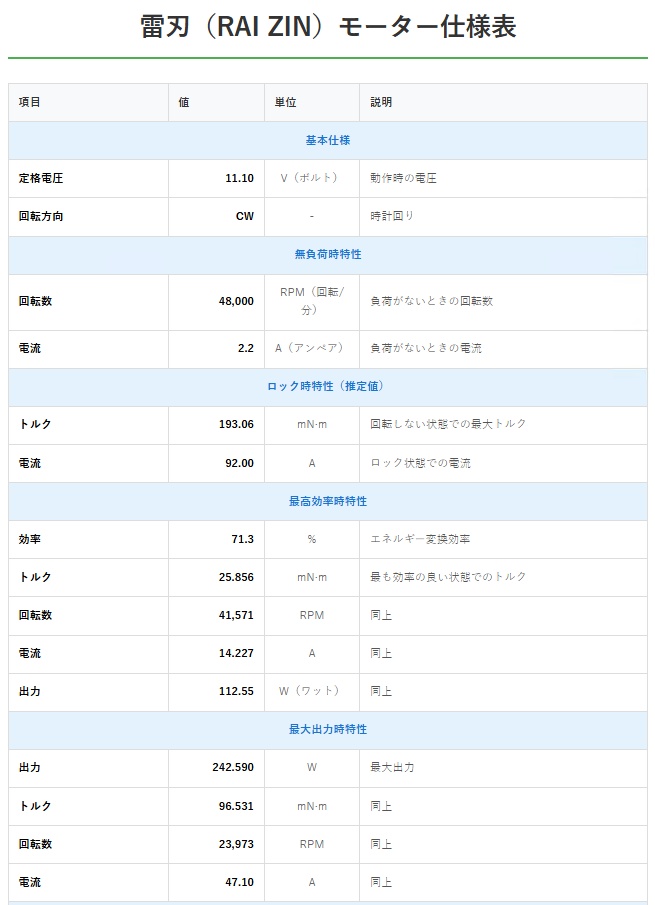 雷刃（RAI ZIN）モーター仕様表

| 項目 | 値 | 単位 | 説明 |
|---|---|---|---|
| 基本仕様 | | | |
| 定格電圧 | 11.10 | V（ボルト） | 動作時の電圧 |
| 回転方向 | CW | - | 時計回り |
| 無負荷時特性 | | | |
| 回転数 | 48,000 | RPM（回転/分） | 負荷がないときの回転数 |
| 電流 | 2.2 | A（アンペア） | 負荷がないときの電流 |
| ロック時特性（推定値） | | | |
| トルク | 193.06 | mN·m | 回転しない状態での最大トルク |
| 電流 | 92.00 | A | ロック状態での電流 |
| 最高効率時特性 | | | |
| 効率 | 71.3 | % | エネルギー変換効率 |
| トルク | 25.856 | mN·m | 最も効率の良い状態でのトルク |
| 回転数 | 41,571 | RPM | 同上 |
| 電流 | 14.227 | A | 同上 |
| 出力 | 112.55 | W（ワット） | 同上 |
| 最大出力時特性 | | | |
| 出力 | 242.590 | W | 最大出力 |
| トルク | 96.531 | mN·m | 同上 |
| 回転数 | 23,973 | RPM | 同上 |
| 電流 | 47.10 | A | 同上 |